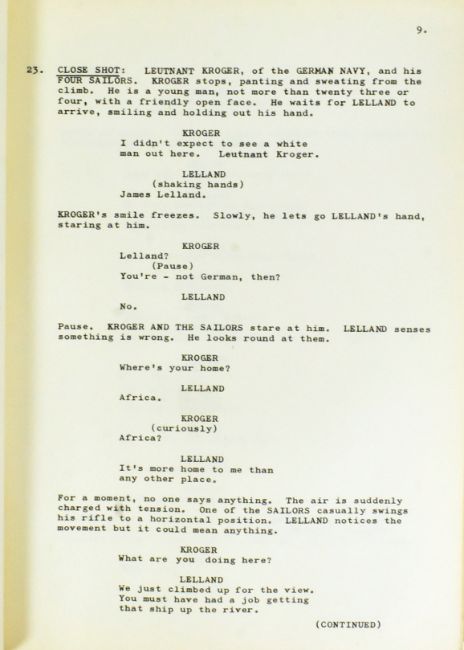 9.

23. CLOSE SHOT: LEUTNANT KROGER, of the GERMAN NAVY, and his FOUR SAILORS. KROGER stops, panting and sweating from the climb. He is a young man, not more than twenty three or four, with a friendly open face. He waits for LELLAND to arrive, smiling and holding out his hand.

KROGER
I didn't expect to see a white man out here. Leutnant Kroger.

LELLAND
(shaking hands)
James Lelland.

KROGER's smile freezes. Slowly, he lets go LELLAND's hand, staring at him.

KROGER
Lelland?
(Pause)
You're - not German, then?

LELLAND
No.

Pause. KROGER AND THE SAILORS stare at him. LELLAND senses something is wrong. He looks round at them.

KROGER
Where's your home?

LELLAND
Africa.

KROGER
(curiously)
Africa?

LELLAND
It's more home to me than any other place.

For a moment, no one says anything. The air is suddenly charged with tension. One of the SAILORS casually swings his rifle to a horizontal position. LELLAND notices the movement but it could mean anything.

KROGER
What are you doing here?

LELLAND
We just climbed up for the view. You must have had a job getting that ship up the river.

(CONTINUED)